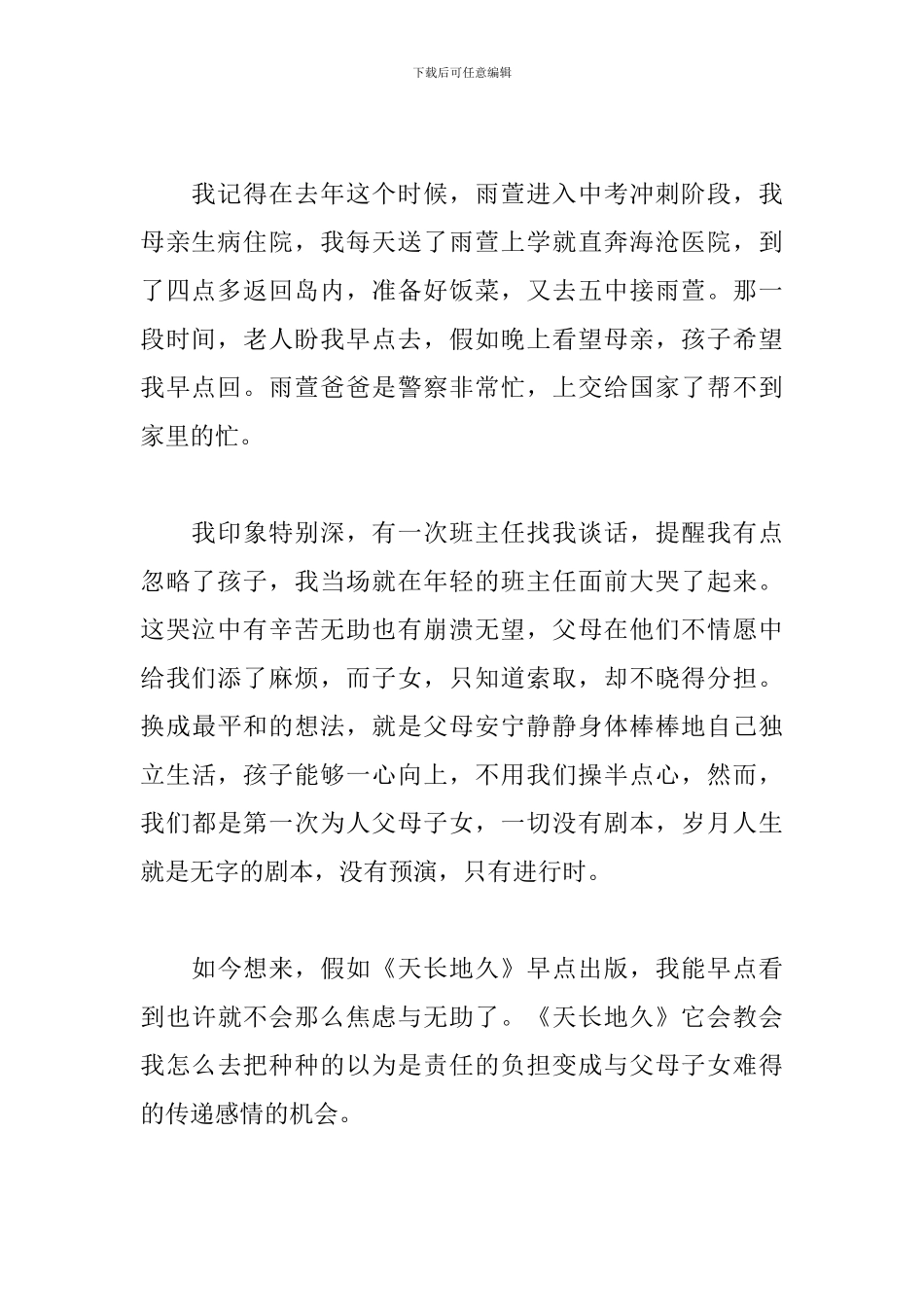 下载后可任意编辑

我记得在去年这个时候，雨萱进入中考冲刺阶段，我母亲生病住院，我每天送了雨萱上学就直奔海沧医院，到了四点多返回岛内，准备好饭菜，又去五中接雨萱。那一段时间，老人盼我早点去，假如晚上看望母亲，孩子希望我早点回。雨萱爸爸是警察非常忙，上交给国家了帮不到家里的忙。

我印象特别深，有一次班主任找我谈话，提醒我有点忽略了孩子，我当场就在年轻的班主任面前大哭了起来。这哭泣中有辛苦无助也有崩溃无望，父母在他们不情愿中给我们添了麻烦，而子女，只知道索取，却不晓得分担。换成最平和的想法，就是父母安宁静静身体棒棒地自己独立生活，孩子能够一心向上，不用我们操半点心，然而，我们都是第一次为人父母子女，一切没有剧本，岁月人生就是无字的剧本，没有预演，只有进行时。

如今想来，假如《天长地久》早点出版，我能早点看到也许就不会那么焦虑与无助了。《天长地久》它会教会我怎么去把种种的以为是责任的负担变成与父母子女难得的传递感情的机会。